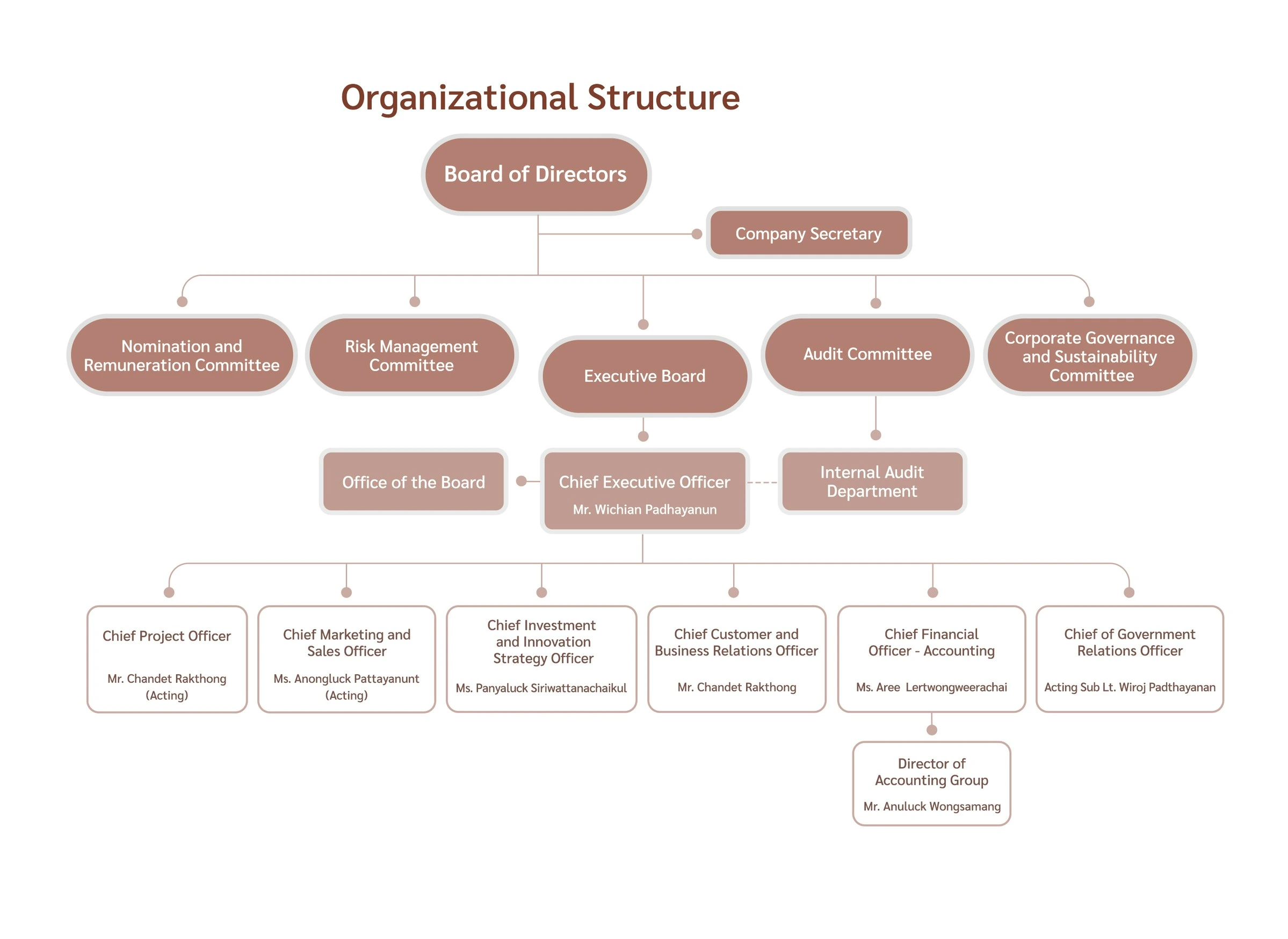 Organizational Structure

Board of Directors

Company Secretary

Nomination and Remuneration Committee

Risk Management Committee

Executive Board

Audit Committee

Corporate Governance and Sustainability Committee

Office of the Board

Chief Executive Officer

Mr. Wichian Padhayanun

Internal Audit Department

Chief Project Officer

Mr. Chandet Rakthong (Acting)

Chief Marketing and Sales Officer

Ms. Anongluck Pattayanunt (Acting)

Chief Investment and Innovation Strategy Officer

Ms. Panyaluck Siriwattanachaikul

Chief Customer and Business Relations Officer

Mr. Chandet Rakthong

Chief Financial Officer - Accounting

Ms. Aree Lertwongweerachai

Chief of Government Relations Officer

Acting Sub Lt. Wiroj Padthayanan

Director of Accounting Group

Mr. Anuluck Wongsamang